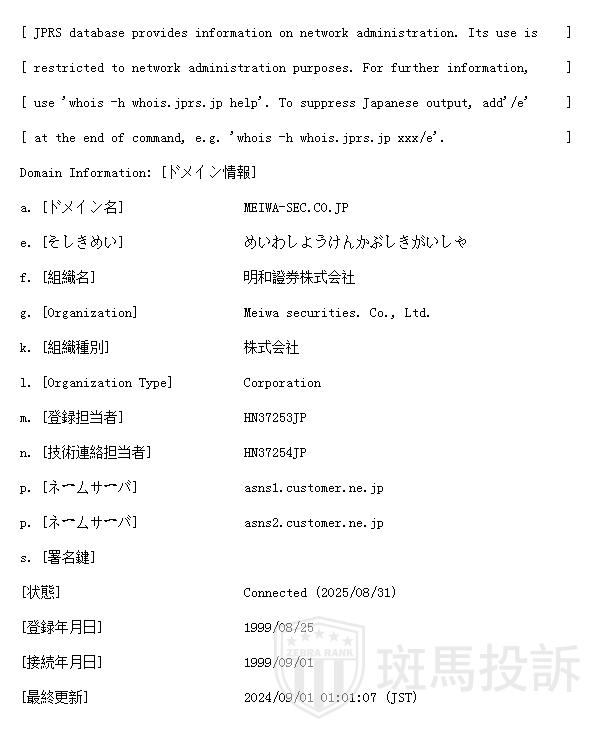 [ JPRS database provides information on network administration. Its use is ]

[ restricted to network administration purposes. For further information, ]

[ use 'whois -h whois.jprs.jp help'. To suppress Japanese output, add'/e' ]

[ at the end of command, e.g. 'whois -h whois.jprs.jp xxx/e'. ]

Domain Information: [ドメイン情報]

a. [ドメイン名] MEIWA-SEC.CO.JP

e. [そしきめい] めいわしょうけんかぶしきがいしゃ

f. [組織名] 明和證券株式会社

g. [Organization] Meiwa securities. Co., Ltd.

k. [組織種別] 株式会社

l. [Organization Type] Corporation

m. [登録担当者] HN37253JP

n. [技術連絡担当者] HN37254JP

p. [ネームサーバ] asns1.customer.ne.jp

p. [ネームサーバ] asns2.customer.ne.jp

s. [署名鍵]

[状態] Connected (2025/08/31)

[登録年月日] 1999/08/25

[接続年月日] 1999/09/01

[最終更新] 2024/09/01 01:01:07 (JST)

ZEBRA RANK 斑馬投訴